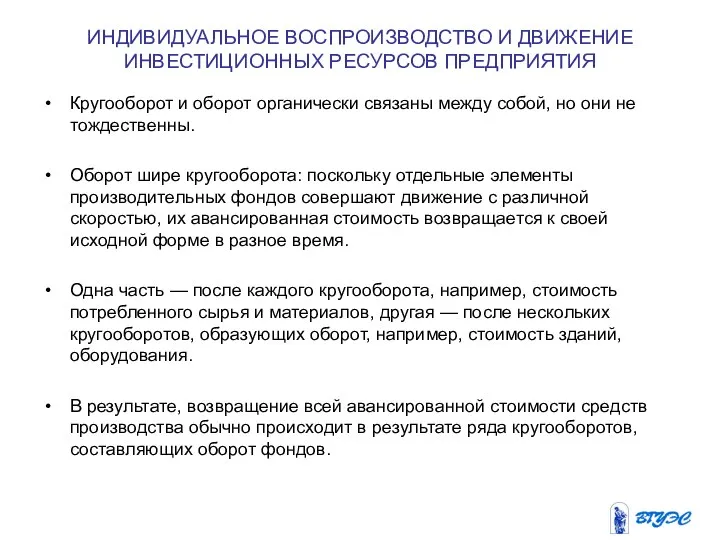 ИНДИВИДУАЛЬНОЕ ВОСПРОИЗВОДСТВО И ДВИЖЕНИЕ ИНВЕСТИЦИОННЫХ РЕСУРСОВ ПРЕДПРИЯТИЯ

• Кругооборот и оборот органически связаны между собой, но они не тождественны.

• Оборот шире кругооборота: поскольку отдельные элементы производительных фондов совершают движение с различной скоростью, их авансированная стоимость возвращается к своей исходной форме в разное время.

• Одна часть — после каждого кругооборота, например, стоимость потребленного сырья и материалов, другая — после нескольких кругооборотов, образующих оборот, например, стоимость зданий, оборудования.

• В результате, возвращение всей авансированной стоимости средств производства обычно происходит в результате ряда кругооборотов, составляющих оборот фондов.

ВГУЭС